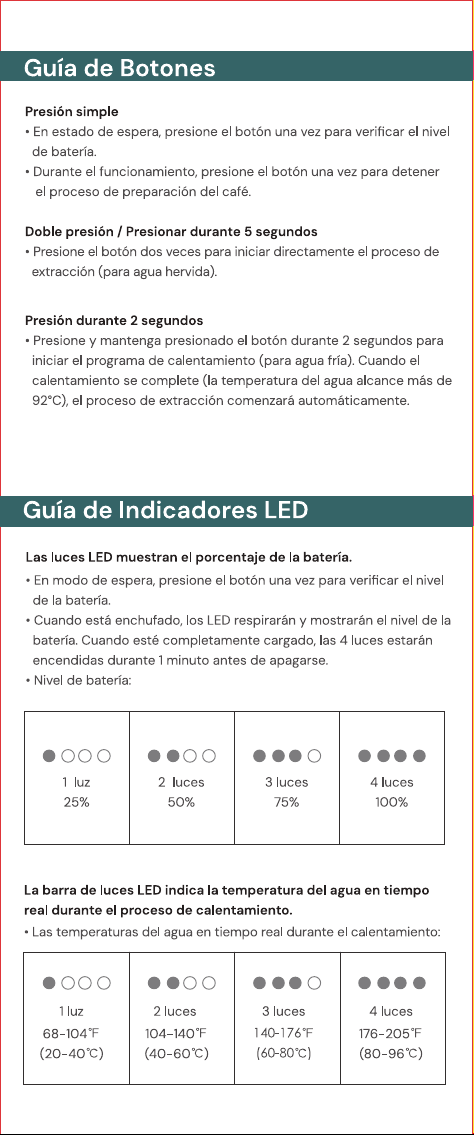 Guía de Botones

Presión simple
• En estado de espera, presione el botón una vez para verificar el nivel de batería.
• Durante el funcionamiento, presione el botón una vez para detener el proceso de preparación del café.

Doble presión / Presionar durante 5 segundos
• Presione el botón dos veces para iniciar directamente el proceso de extracción (para agua hervida).

Presión durante 2 segundos
• Presione y mantenga presionado el botón durante 2 segundos para iniciar el programa de calentamiento (para agua fría). Cuando el calentamiento se complete (la temperatura del agua alcance más de 92°C), el proceso de extracción comenzará automáticamente.

Guía de Indicadores LED

Las luces LED muestran el porcentaje de la batería.
• En modo de espera, presione el botón una vez para verificar el nivel de la batería.
• Cuando está enchufado, los LED respirarán y mostrarán el nivel de la batería. Cuando esté completamente cargado, las 4 luces estarán encendidas durante 1 minuto antes de apagarse.
• Nivel de batería:

| 1 luz 25% | 2 luces 50% | 3 luces 75% | 4 luces 100% |
|---|---|---|---|

La barra de luces LED indica la temperatura del agua en tiempo real durante el proceso de calentamiento.
• Las temperaturas del agua en tiempo real durante el calentamiento:

| 1 luz 68-104°F (20-40°C) | 2 luces 104-140°F (40-60°C) | 3 luces 140-176°F (60-80°C) | 4 luces 176-205°F (80-96°C) |
|---|---|---|---|